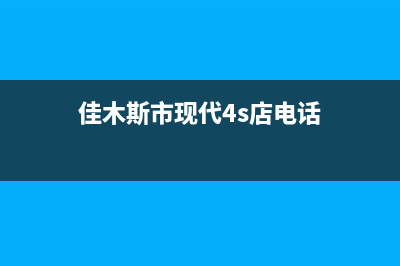 佳木斯市现代4s店电话